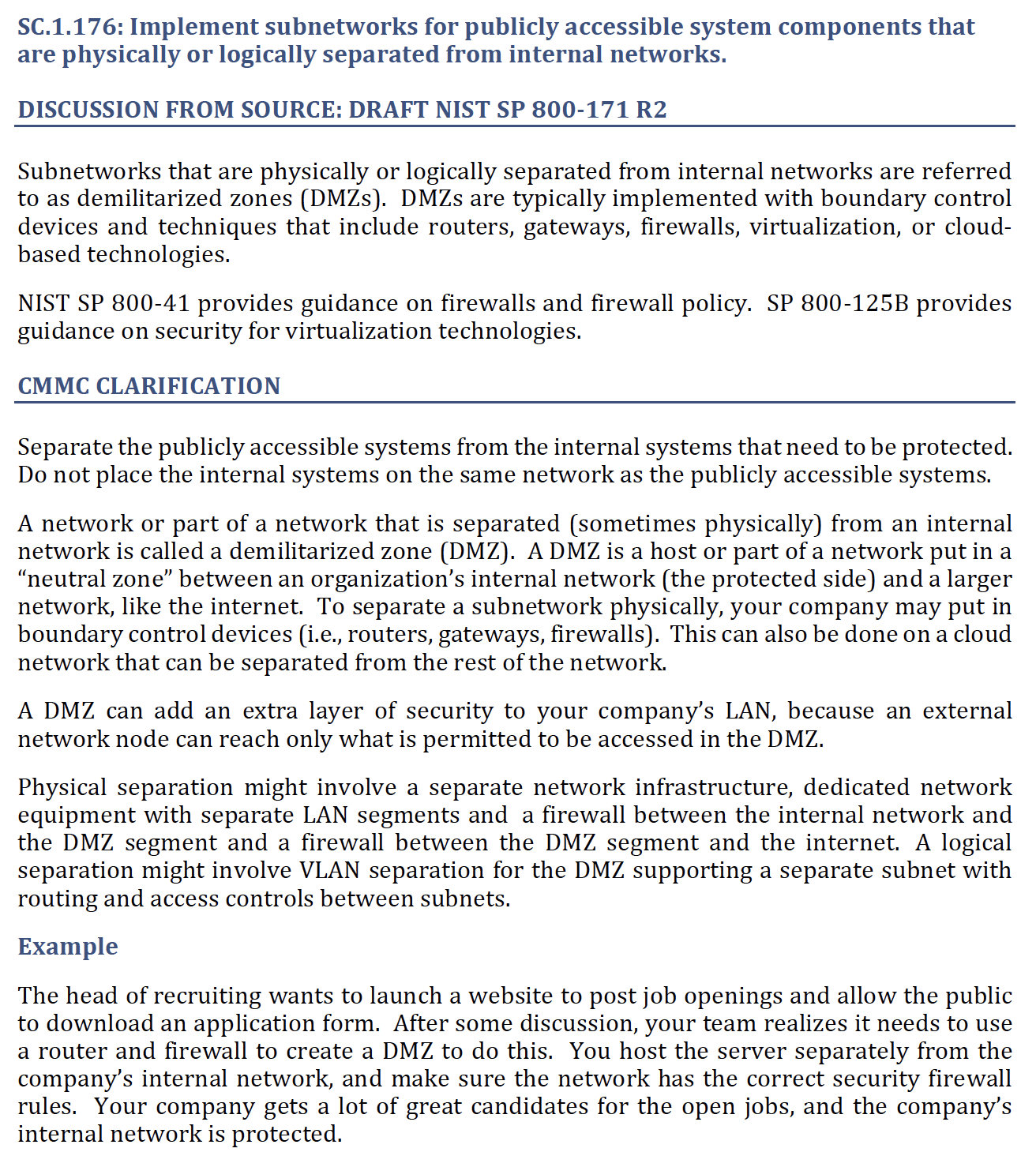 SC.1.176: Implement subnetworks for publicly accessible system components that are physically or logically separated from internal networks.

DISCUSSION FROM SOURCE: DRAFT NIST SP 800-171 R2

Subnetworks that are physically or logically separated from internal networks are referred to as demilitarized zones (DMZs). DMZs are typically implemented with boundary control devices and techniques that include routers, gateways, firewalls, virtualization, or cloud-based technologies.

NIST SP 800-41 provides guidance on firewalls and firewall policy. SP 800-125B provides guidance on security for virtualization technologies.

CMMC CLARIFICATION

Separate the publicly accessible systems from the internal systems that need to be protected. Do not place the internal systems on the same network as the publicly accessible systems.

A network or part of a network that is separated (sometimes physically) from an internal network is called a demilitarized zone (DMZ). A DMZ is a host or part of a network put in a "neutral zone" between an organization's internal network (the protected side) and a larger network, like the internet. To separate a subnetwork physically, your company may put in boundary control devices (i.e., routers, gateways, firewalls). This can also be done on a cloud network that can be separated from the rest of the network.

A DMZ can add an extra layer of security to your company's LAN, because an external network node can reach only what is permitted to be accessed in the DMZ.

Physical separation might involve a separate network infrastructure, dedicated network equipment with separate LAN segments and a firewall between the internal network and the DMZ segment and a firewall between the DMZ segment and the internet. A logical separation might involve VLAN separation for the DMZ supporting a separate subnet with routing and access controls between subnets.

Example

The head of recruiting wants to launch a website to post job openings and allow the public to download an application form. After some discussion, your team realizes it needs to use a router and firewall to create a DMZ to do this. You host the server separately from the company's internal network, and make sure the network has the correct security firewall rules. Your company gets a lot of great candidates for the open jobs, and the company's internal network is protected.